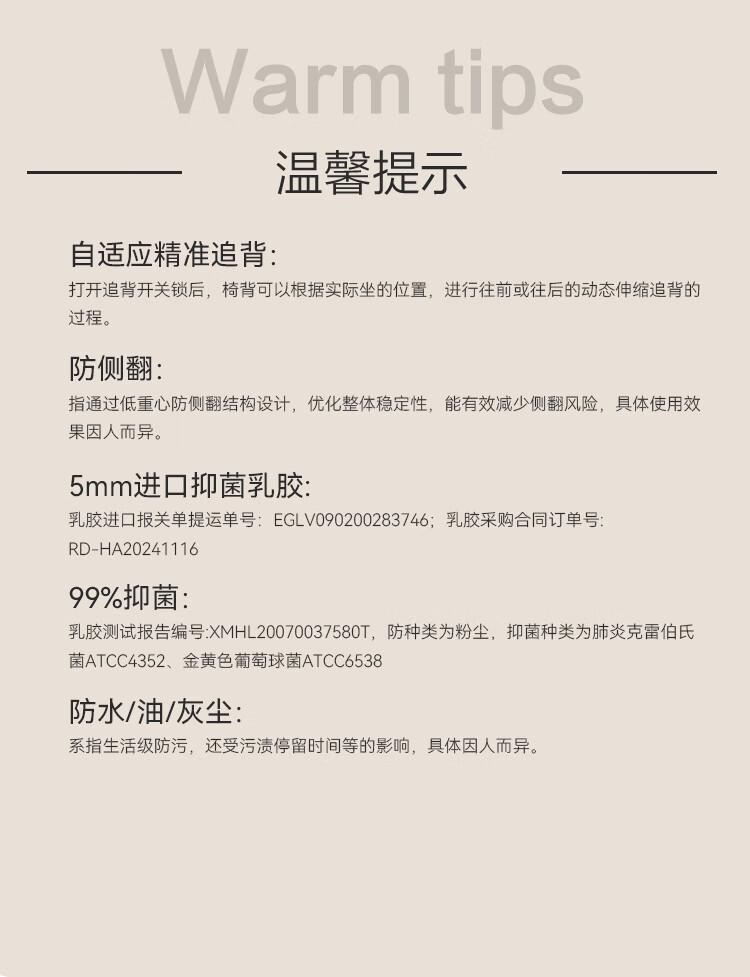 Warm tips

温馨提示

自适应精准追背:
打开追背开关锁后，椅背可以根据实际坐的位置，进行往前或往后的动态伸缩追背的过程。

防侧翻:
指通过低重心防侧翻结构设计，优化整体稳定性，能有效减少侧翻风险，具体使用效果因人而异。

5mm进口抑菌乳胶:
乳胶进口报关单提运单号：EGLV090200283746；乳胶采购合同订单号：RD-HA20241116

99%抑菌:
乳胶测试报告编号:XMHL20070037580T，防种类为粉尘，抑菌种类为肺炎克雷伯氏菌ATCC4352、金黄色葡萄球菌ATCC6538

防水/油/灰尘:
系指生活级防污，还受污渍停留时间等的影响，具体因人而异。